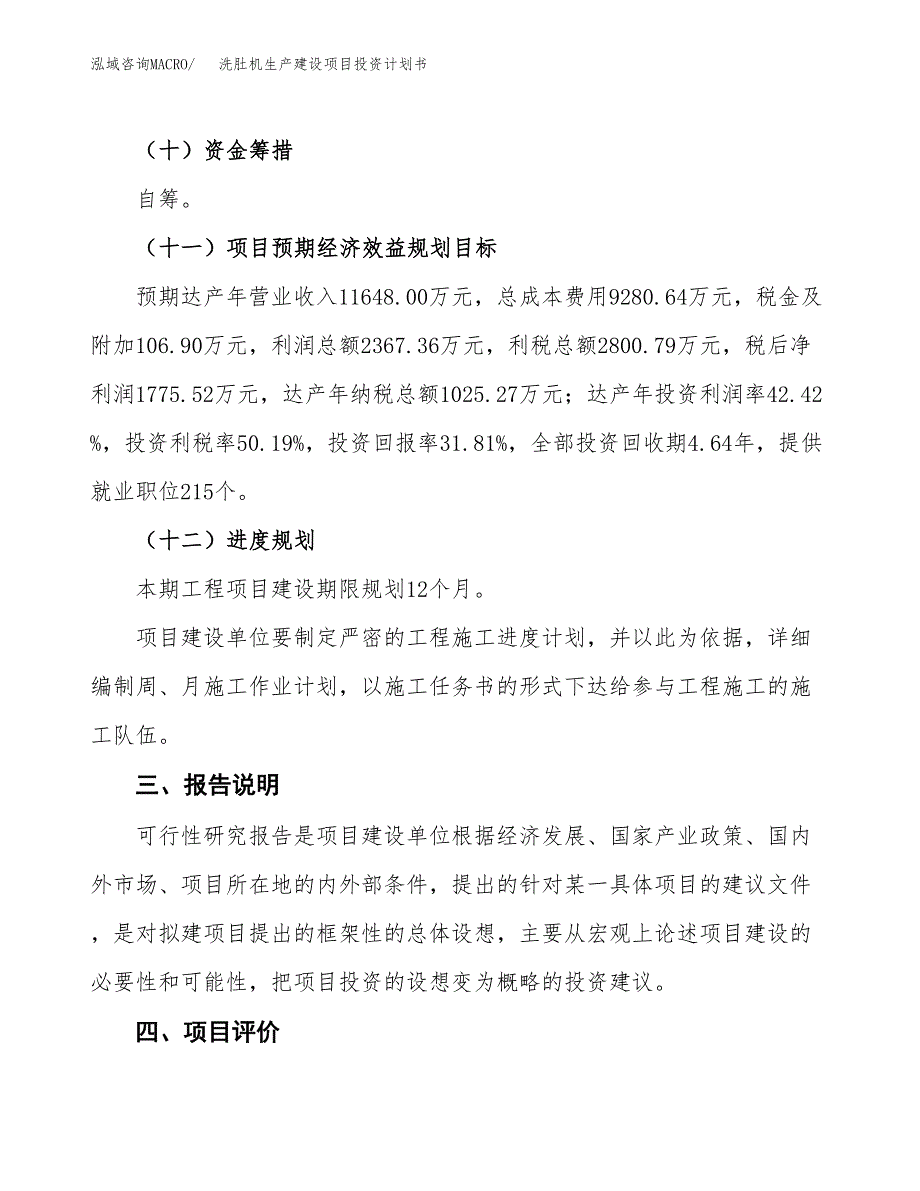 泓域咨询MACRO/　洗肚机生产建设项目投资计划书

（十）资金筹措

自筹。

（十一）项目预期经济效益规划目标

预期达产年营业收入11648.00万元，总成本费用9280.64万元，税金及附加106.90万元，利润总额2367.36万元，利税总额2800.79万元，税后净利润1775.52万元，达产年纳税总额1025.27万元；达产年投资利润率42.42%，投资利税率50.19%，投资回报率31.81%，全部投资回收期4.64年，提供就业职位215个。

（十二）进度规划

本期工程项目建设期限规划12个月。

项目建设单位要制定严密的工程施工进度计划，并以此为依据，详细编制周、月施工作业计划，以施工任务书的形式下达给参与工程施工的施工队伍。

三、报告说明

可行性研究报告是项目建设单位根据经济发展、国家产业政策、国内外市场、项目所在地的内外部条件，提出的针对某一具体项目的建议文件，是对拟建项目提出的框架性的总体设想，主要从宏观上论述项目建设的必要性和可能性，把项目投资的设想变为概略的投资建议。

四、项目评价